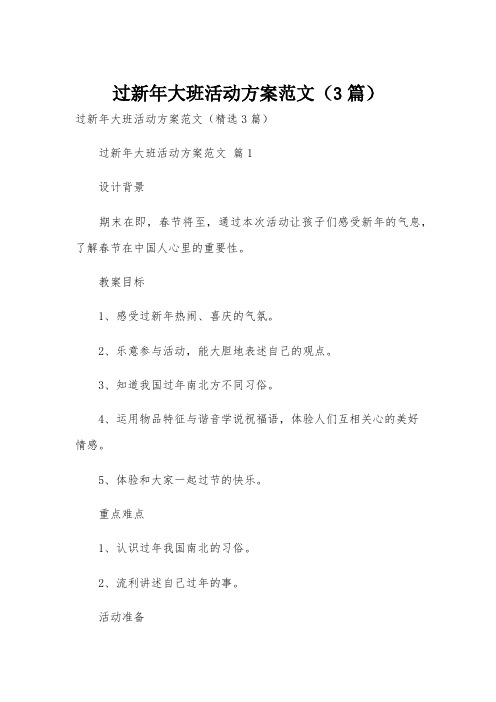 过新年大班活动方案范文（3篇）

过新年大班活动方案范文（精选3篇）

过新年大班活动方案范文 篇1

设计背景

期末在即，春节将至，通过本次活动让孩子们感受新年的气息，了解春节在中国人心里的重要性。

教案目标

1、感受过新年热闹、喜庆的气氛。

2、乐意参与活动，能大胆地表述自己的观点。

3、知道我国过年南北方不同习俗。

4、运用物品特征与谐音学说祝福语，体验人们互相关心的美好情感。

5、体验和大家一起过节的快乐。

重点难点

1、认识过年我国南北的习俗。

2、流利讲述自己过年的事。

活动准备